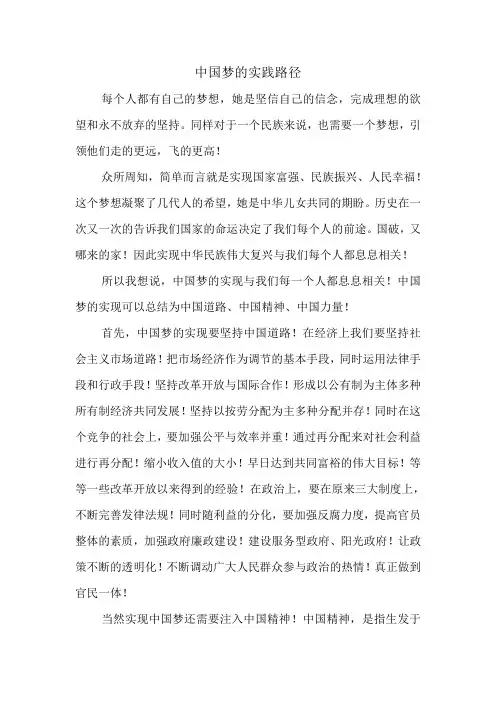 中国梦的实践路径

每个人都有自己的梦想，她是坚信自己的信念，完成理想的欲望和永不放弃的坚持。同样对于一个民族来说，也需要一个梦想，引领他们走的更远，飞的更高！

众所周知，简单而言就是实现国家富强、民族振兴、人民幸福！这个梦想凝聚了几代人的希望，她是中华儿女共同的期盼。历史在一次又一次的告诉我们国家的命运决定了我们每个人的前途。国破，又哪来的家！因此实现中华民族伟大复兴与我们每个人都息息相关！

所以我想说，中国梦的实现与我们每一个人都息息相关！中国梦的实现可以总结为中国道路、中国精神、中国力量！

首先，中国梦的实现要坚持中国道路！在经济上我们要坚持社会主义市场道路！把市场经济作为调节的基本手段，同时运用法律手段和行政手段！坚持改革开放与国际合作！形成以公有制为主体多种所有制经济共同发展！坚持以按劳分配为主多种分配并存！同时在这个竞争的社会上，要加强公平与效率并重！通过再分配来对社会利益进行再分配！缩小收入值的大小！早日达到共同富裕的伟大目标！等等一些改革开放以来得到的经验！在政治上，要在原来三大制度上，不断完善发律法规！同时随利益的分化，要加强反腐力度，提高官员整体的素质，加强政府廉政建设！建设服务型政府、阳光政府！让政策不断的透明化！不断调动广大人民群众参与政治的热情！真正做到官民一体！

当然实现中国梦还需要注入中国精神！中国精神，是指生发于